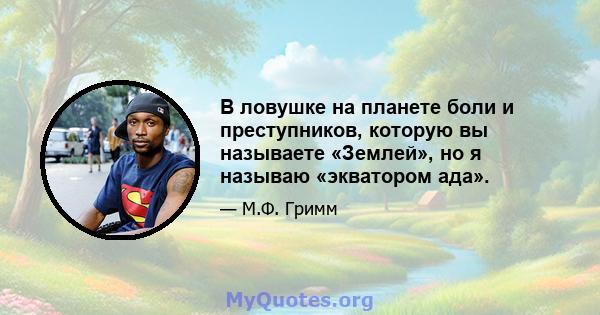 В ловушке на планете боли и преступников, которую вы называете «Землей», но я называю «экватором ада».

— М.Ф. Гримм

MyQuotes.org